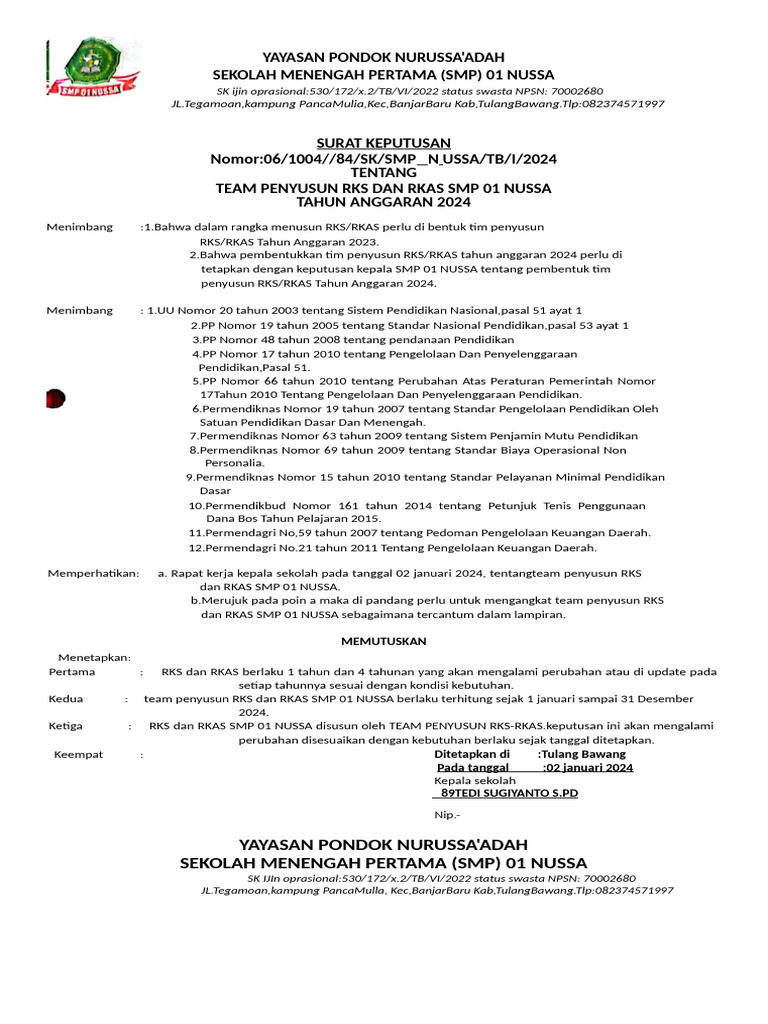 SMP 01 NUSSA

YAYASAN PONDOK NURUSSA'ADAH
SEKOLAH MENENGAH PERTAMA (SMP) 01 NUSSA
SK ijin oprasional:530/172/x.2/TB/VI/2022 status swasta NPSN: 70002680
JL.Tegamoan,kampung PancaMulia,Kec,BanjarBaru Kab,TulangBawang.Tlp:082374571997

SURAT KEPUTUSAN
Nomor:06/1004//84/SK/SMP_N_USSA/TB/I/2024
TENTANG
TEAM PENYUSUN RKS DAN RKAS SMP 01 NUSSA
TAHUN ANGGARAN 2024

Menimbang :1.Bahwa dalam rangka menusun RKS/RKAS perlu di bentuk tim penyusun RKS/RKAS Tahun Anggaran 2023.
2.Bahwa pembentukkan tim penyusun RKS/RKAS tahun anggaran 2024 perlu di tetapkan dengan keputusan kepala SMP 01 NUSSA tentang pembentuk tim penyusun RKS/RKAS Tahun Anggaran 2024.

Menimbang : 1.UU Nomor 20 tahun 2003 tentang Sistem Pendidikan Nasional,pasal 51 ayat 1
2.PP Nomor 19 tahun 2005 tentang Standar Nasional Pendidikan,pasal 53 ayat 1
3.PP Nomor 48 tahun 2008 tentang pendanaan Pendidikan
4.PP Nomor 17 tahun 2010 tentang Pengelolaan Dan Penyelenggaraan Pendidikan,Pasal 51.
5.PP Nomor 66 tahun 2010 tentang Perubahan Atas Peraturan Pemerintah Nomor 17Tahun 2010 Tentang Pengelolaan Dan Penyelenggaraan Pendidikan.
6.Permendiknas Nomor 19 tahun 2007 tentang Standar Pengelolaan Pendidikan Oleh Satuan Pendidikan Dasar Dan Menengah.
7.Permendiknas Nomor 63 tahun 2009 tentang Sistem Penjamin Mutu Pendidikan
8.Permendiknas Nomor 69 tahun 2009 tentang Standar Biaya Operasional Non Personalia.
9.Permendiknas Nomor 15 tahun 2010 tentang Standar Pelayanan Minimal Pendidikan Dasar
10.Permendikbud Nomor 161 tahun 2014 tentang Petunjuk Tenis Penggunaan Dana Bos Tahun Pelajaran 2015.
11.Permendagri No,59 tahun 2007 tentang Pedoman Pengelolaan Keuangan Daerah.
12.Permendagri No.21 tahun 2011 Tentang Pengelolaan Keuangan Daerah.

Memperhatikan: a. Rapat kerja kepala sekolah pada tanggal 02 januari 2024, tentangteam penyusun RKS dan RKAS SMP 01 NUSSA.
b.Merujuk pada poin a maka di pandang perlu untuk mengangkat team penyusun RKS dan RKAS SMP 01 NUSSA sebagaimana tercantum dalam lampiran.

MEMUTUSKAN

Menetapkan:
Pertama : RKS dan RKAS berlaku 1 tahun dan 4 tahunan yang akan mengalami perubahan atau di update pada setiap tahunnya sesuai dengan kondisi kebutuhan.
Kedua : team penyusun RKS dan RKAS SMP 01 NUSSA berlaku terhitung sejak 1 januari sampai 31 Desember 2024.
Ketiga : RKS dan RKAS SMP 01 NUSSA disusun oleh TEAM PENYUSUN RKS-RKAS.keputusan ini akan mengalami perubahan disesuaikan dengan kebutuhan berlaku sejak tanggal ditetapkan.
Keempat :

Ditetapkan di :Tulang Bawang
Pada tanggal :02 januari 2024
Kepala sekolah
89TEDI SUGIYANTO S.PD

Nip.-

YAYASAN PONDOK NURUSSA'ADAH
SEKOLAH MENENGAH PERTAMA (SMP) 01 NUSSA
SK IJIn oprasional:530/172/x.2/TB/VI/2022 status swasta NPSN: 70002680
JL.Tegamoan,kampung PancaMulla, Kec,BanjarBaru Kab,TulangBawang.Tlp:082374571997